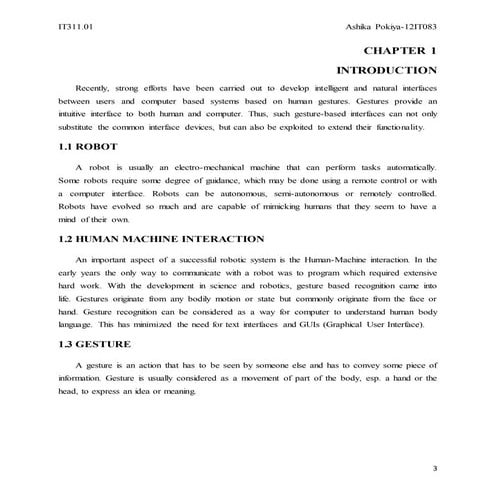 IT311.01

Ashika Pokiya-12IT083

CHAPTER 1

INTRODUCTION

Recently, strong efforts have been carried out to develop intelligent and natural interfaces between users and computer based systems based on human gestures. Gestures provide an intuitive interface to both human and computer. Thus, such gesture-based interfaces can not only substitute the common interface devices, but can also be exploited to extend their functionality.

1.1 ROBOT

A robot is usually an electro-mechanical machine that can perform tasks automatically. Some robots require some degree of guidance, which may be done using a remote control or with a computer interface. Robots can be autonomous, semi-autonomous or remotely controlled. Robots have evolved so much and are capable of mimicking humans that they seem to have a mind of their own.

1.2 HUMAN MACHINE INTERACTION

An important aspect of a successful robotic system is the Human-Machine interaction. In the early years the only way to communicate with a robot was to program which required extensive hard work. With the development in science and robotics, gesture based recognition came into life. Gestures originate from any bodily motion or state but commonly originate from the face or hand. Gesture recognition can be considered as a way for computer to understand human body language. This has minimized the need for text interfaces and GUIs (Graphical User Interface).

1.3 GESTURE

A gesture is an action that has to be seen by someone else and has to convey some piece of information. Gesture is usually considered as a movement of part of the body, esp. a hand or the head, to express an idea or meaning.

3